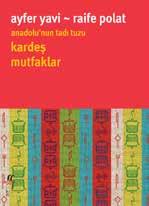 ayfer yavi ~ raife polat

anadolu'nun tadı tuzu

kardeş mutfaklar